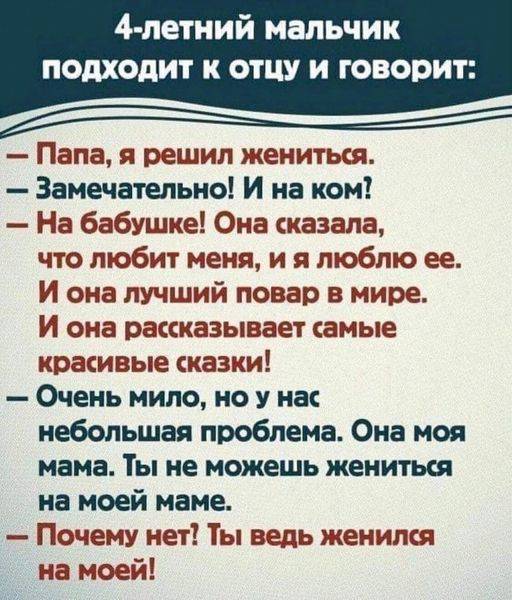 4-летний мальчик подходит к отцу и говорит:

— Папа, я решил жениться.
— Замечательно! И на ком?
— На бабушке! Она сказала, что любит меня, и я люблю ее. И она лучший повар в мире. И она рассказывает самые красивые сказки!
— Очень мило, но у нас небольшая проблема. Она моя мама. Ты не можешь жениться на моей маме.
— Почему нет? Ты ведь женился на моей!